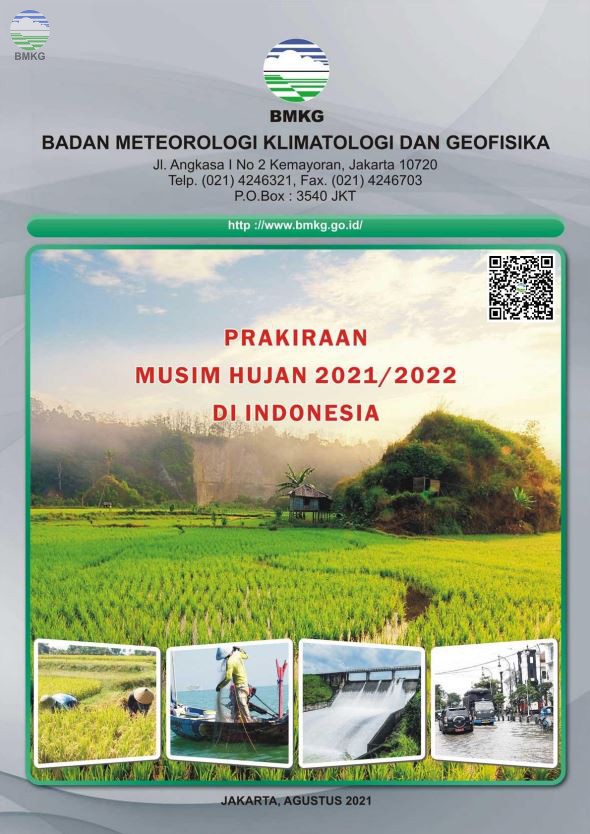 BMKG

BMKG

BADAN METEOROLOGI KLIMATOLOGI DAN GEOFISIKA

Jl. Angkasa I No 2 Kemayoran, Jakarta 10720
Telp. (021) 4246321, Fax. (021) 4246703
P.O.Box : 3540 JKT

http ://www.bmkg.go.id/

PRAKIRAAN
MUSIM HUJAN 2021/2022
DI INDONESIA

JAKARTA, AGUSTUS 2021